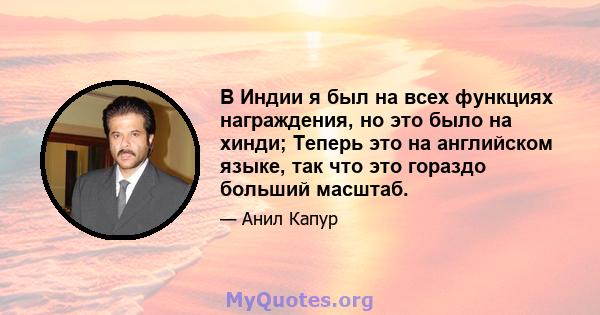 В Индии я был на всех функциях награждения, но это было на хинди; Теперь это на английском языке, так что это гораздо больший масштаб.

— Анил Капур

MyQuotes.org